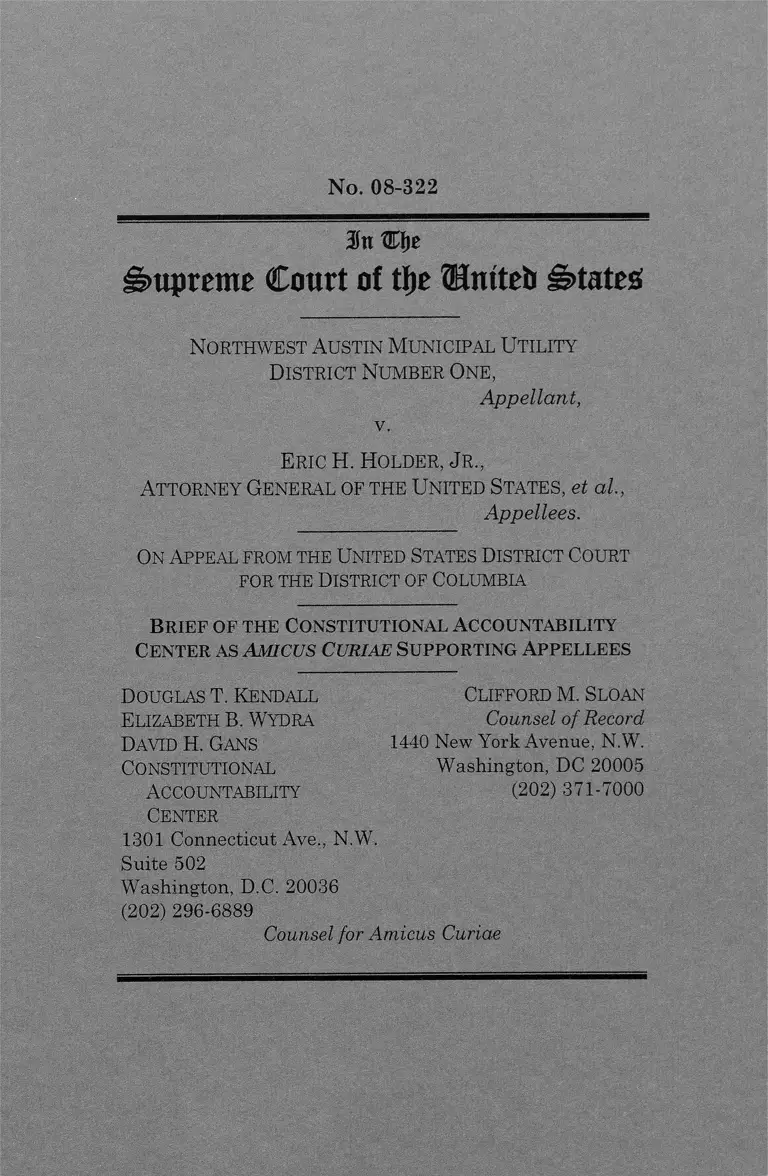 No. 08-322

In The
Supreme Court of the United States

NORTHWEST AUSTIN MUNICIPAL UTILITY DISTRICT NUMBER ONE,
Appellant,
v.
ERIC H. HOLDER, JR., ATTORNEY GENERAL OF THE UNITED STATES, et al.,
Appellees.

ON APPEAL FROM THE UNITED STATES DISTRICT COURT FOR THE DISTRICT OF COLUMBIA

BRIEF OF THE CONSTITUTIONAL ACCOUNTABILITY CENTER AS AMICUS CURIAE SUPPORTING APPELLEES

DOUGLAS T. KENDALL
ELIZABETH B. WYDRA
DAVID H. GANS
CONSTITUTIONAL ACCOUNTABILITY CENTER
1301 Connecticut Ave., N.W.
Suite 502
Washington, D.C. 20036
(202) 296-6889

CLIFFORD M. SLOAN
Counsel of Record
1440 New York Avenue, N.W.
Washington, DC 20005
(202) 371-7000

Counsel for Amicus Curiae